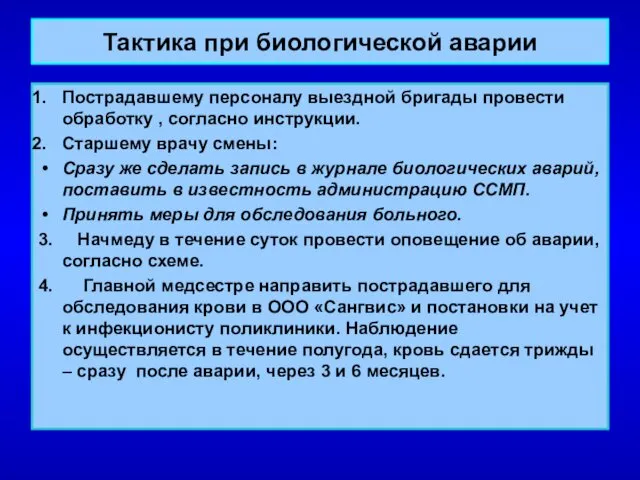 Тактика при биологической аварии

1. Пострадавшему персоналу выездной бригады провести обработку , согласно инструкции.
2. Старшему врачу смены:
• Сразу же сделать запись в журнале биологических аварий, поставить в известность администрацию ССМП.
• Принять меры для обследования больного.
3. Начмеду в течение суток провести оповещение об аварии, согласно схеме.
4. Главной медсестре направить пострадавшего для обследования крови в ООО «Сангвис» и постановки на учет к инфекционисту поликлиники. Наблюдение осуществляется в течение полугода, кровь сдается трижды – сразу после аварии, через 3 и 6 месяцев.